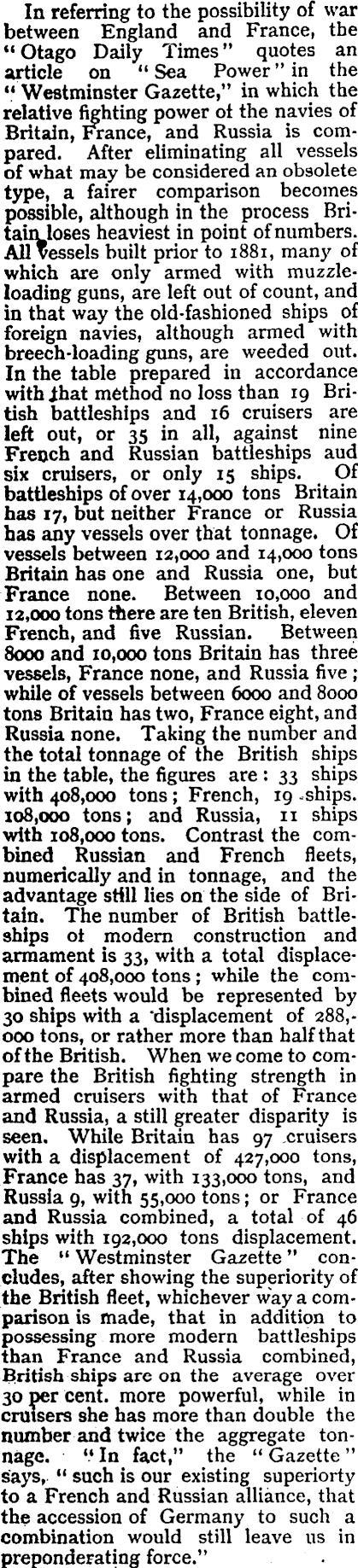 In referring to the possibility of war between England and France, the "Otago Daily Times" quotes an article on "Sea Power" in the "Westminster Gazette," in which the relative fighting power of the navies of Britain, France, and Russia is compared. After eliminating all vessels of what may be considered an obsolete type, a fairer comparison becomes possible, although in the process Britain loses heaviest in point of numbers. All vessels built prior to 1881, many of which are only armed with muzzle-loading guns, are left out of count, and in that way the old-fashioned ships of foreign navies, although armed with breech-loading guns, are weeded out. In the table prepared in accordance with that method no loss than 19 British battleships and 16 cruisers are left out, or 35 in all, against nine French and Russian battleships aud six cruisers, or only 15 ships. Of battleships of over 14,000 tons Britain has 17, but neither France or Russia has any vessels over that tonnage. Of vessels between 12,000 and 14,000 tons Britain has one and Russia one, but France none. Between 10,000 and 12,000 tons there are ten British, eleven French, and five Russian. Between 8000 and 10,000 tons Britain has three vessels, France none, and Russia five; while of vessels between 6000 and 8000 tons Britain has two, France eight, and Russia none. Taking the number and the total tonnage of the British ships in the table, the figures are: 33 ships with 408,000 tons; French, 19 ships. 108,000 tons; and Russia, 11 ships with 108,000 tons. Contrast the combined Russian and French fleets, numerically and in tonnage, and the advantage still lies on the side of Britain. The number of British battleships of modern construction and armament is 33, with a total displacement of 408,000 tons; while the combined fleets would be represented by 30 ships with a displacement of 288,000 tons, or rather more than half that of the British. When we come to compare the British fighting strength in armed cruisers with that of France and Russia, a still greater disparity is seen. While Britain has 97 cruisers with a displacement of 427,000 tons, France has 37, with 133,000 tons, and Russia 9, with 55,000 tons; or France and Russia combined, a total of 46 ships with 192,000 tons displacement. The "Westminster Gazette" concludes, after showing the superiority of the British fleet, whichever way a comparison is made, that in addition to possessing more modern battleships than France and Russia combined, British ships are on the average over 30 per cent. more powerful, while in cruisers she has more than double the number and twice the aggregate tonnage. "In fact," the "Gazette" says, "such is our existing superiorty to a French and Russian alliance, that the accession of Germany to such a combination would still leave us in preponderating force."